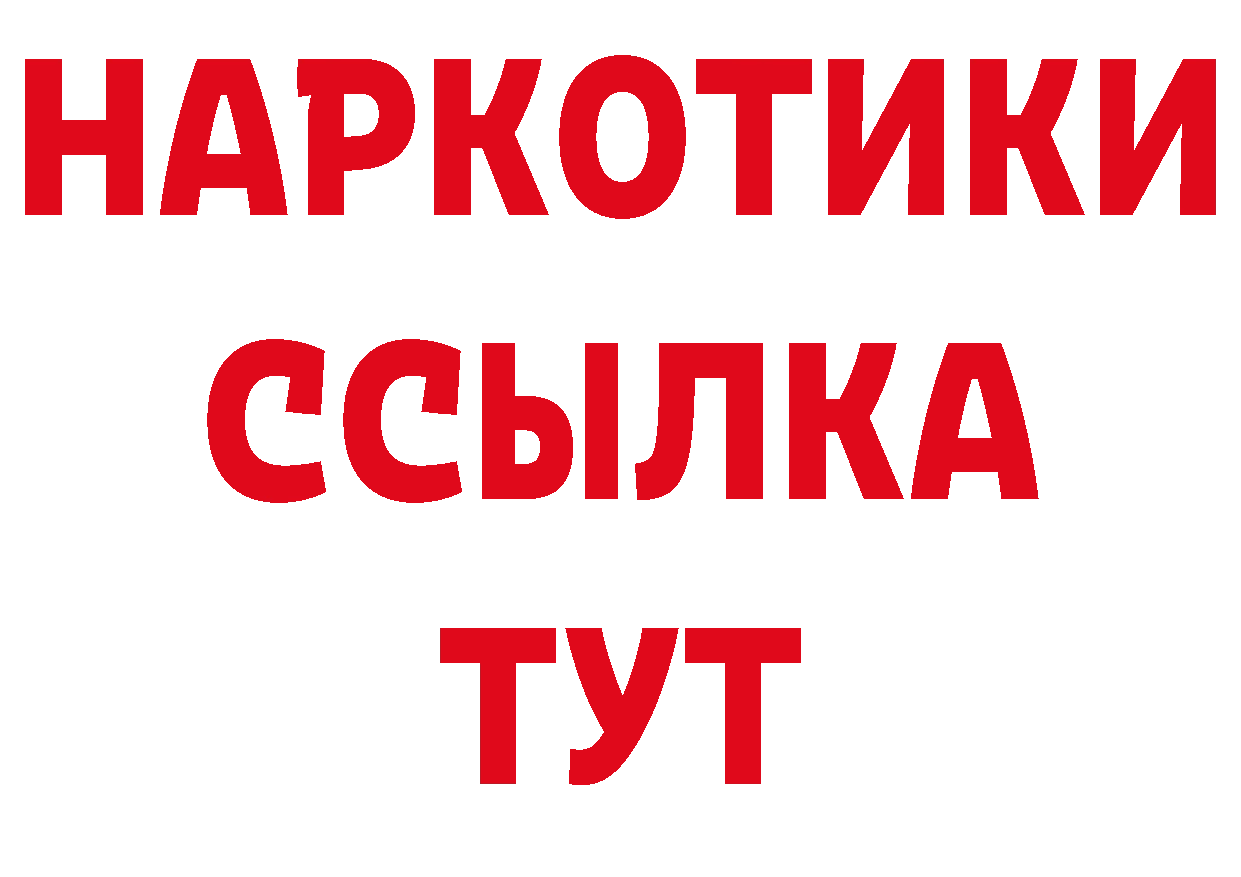 НАРКОТИКИ
ССЫЛКА
ТУТ